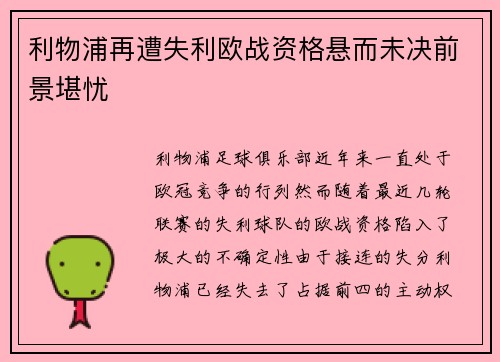 利物浦再遭失利欧战资格悬而未决前景堪忧

利物浦足球俱乐部近年来一直处于欧冠竞争的行列然而随着最近几轮联赛的失利球队的欧战资格陷入了极大的不确定性由于接连的失分利物浦已经失去了占据前四的主动权